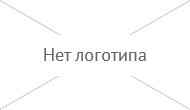 Нет логотипа